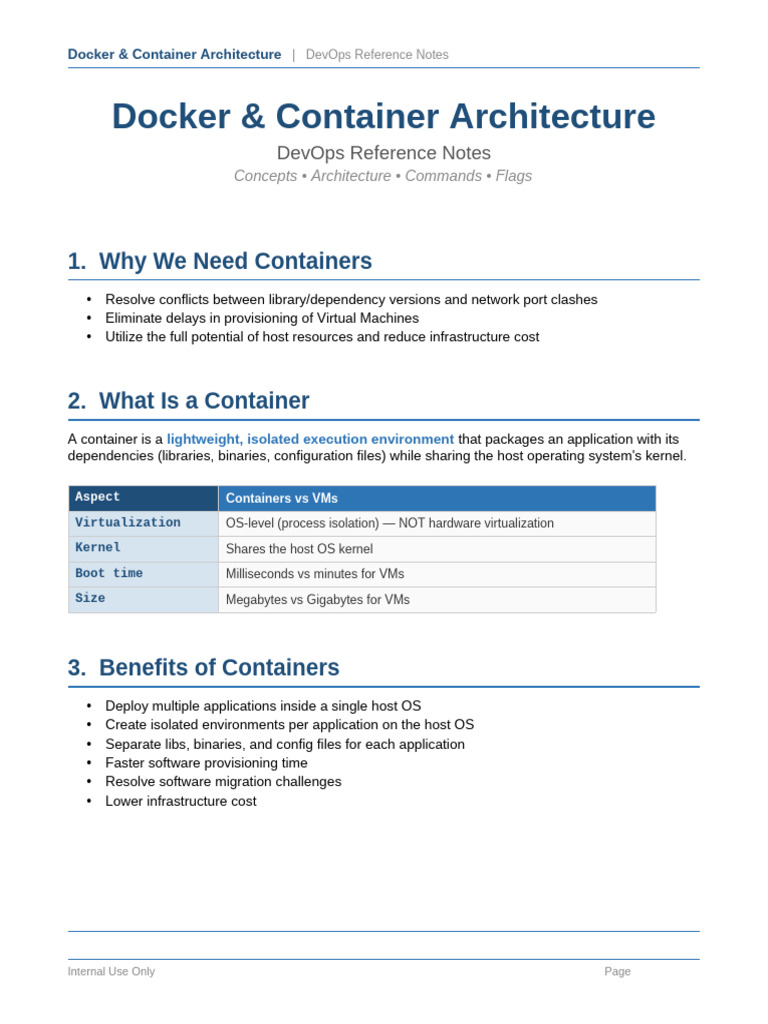 Docker & Container Architecture | DevOps Reference Notes

Docker & Container Architecture

DevOps Reference Notes

Concepts • Architecture • Commands • Flags

1. Why We Need Containers

• Resolve conflicts between library/dependency versions and network port clashes
• Eliminate delays in provisioning of Virtual Machines
• Utilize the full potential of host resources and reduce infrastructure cost

2. What Is a Container

A container is a lightweight, isolated execution environment that packages an application with its dependencies (libraries, binaries, configuration files) while sharing the host operating system's kernel.

| Aspect | Containers vs VMs |
|---|---|
| Virtualization | OS-level (process isolation) — NOT hardware virtualization |
| Kernel | Shares the host OS kernel |
| Boot time | Milliseconds vs minutes for VMs |
| Size | Megabytes vs Gigabytes for VMs |

3. Benefits of Containers

• Deploy multiple applications inside a single host OS
• Create isolated environments per application on the host OS
• Separate libs, binaries, and config files for each application
• Faster software provisioning time
• Resolve software migration challenges
• Lower infrastructure cost

Internal Use Only

Page